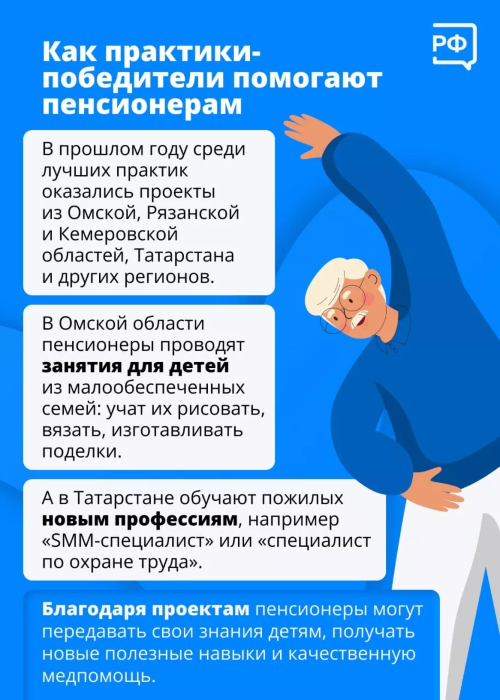 РФ

Как практики-победители помогают пенсионерам

В прошлом году среди лучших практик оказались проекты из Омской, Рязанской и Кемеровской областей, Татарстана и других регионов.

В Омской области пенсионеры проводят занятия для детей из малообеспеченных семей: учат их рисовать, вязать, изготавливать поделки.

А в Татарстане обучают пожилых новым профессиям, например «SMM-специалист» или «специалист по охране труда».

Благодаря проектам пенсионеры могут передавать свои знания детям, получать новые полезные навыки и качественную медпомощь.